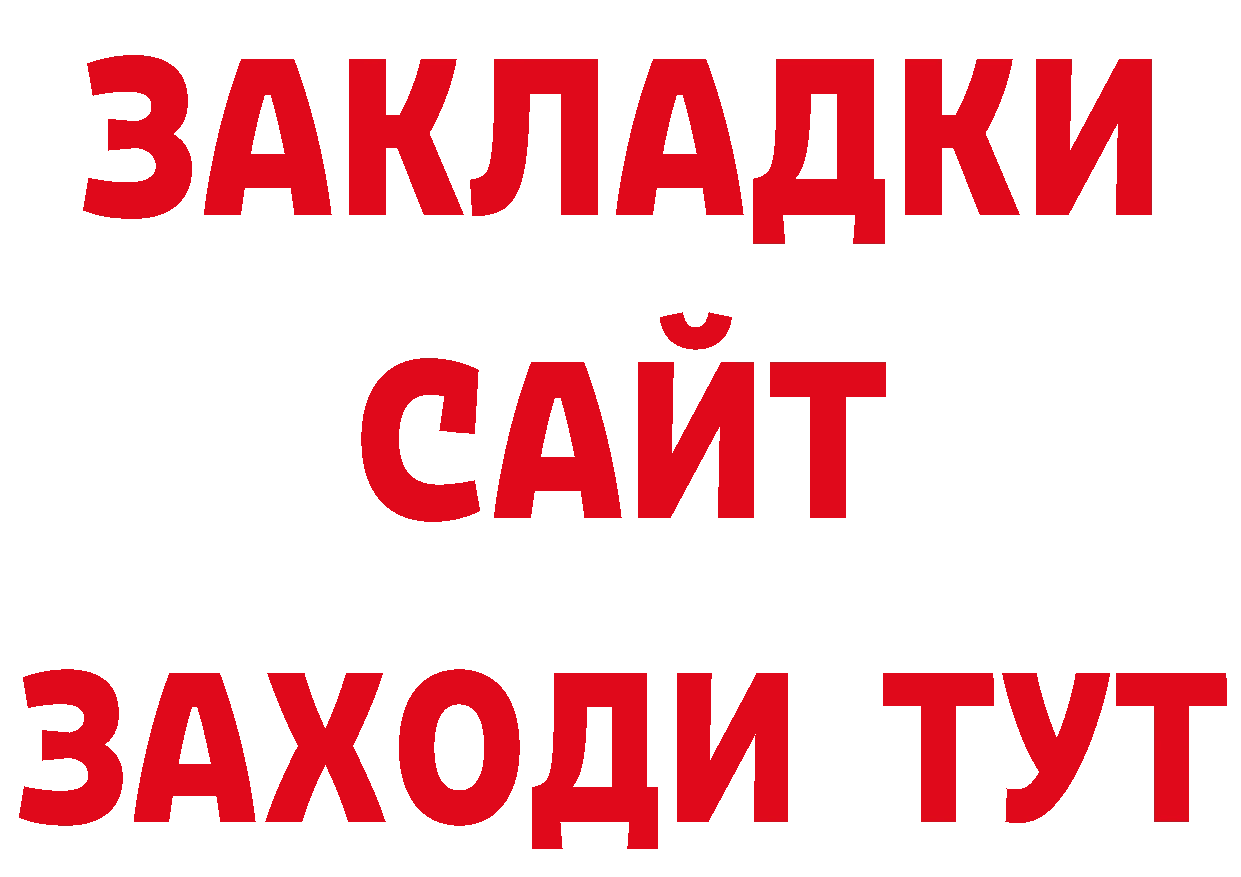 ЗАКЛАДКИ
САЙТ
ЗАХОДИ ТУТ